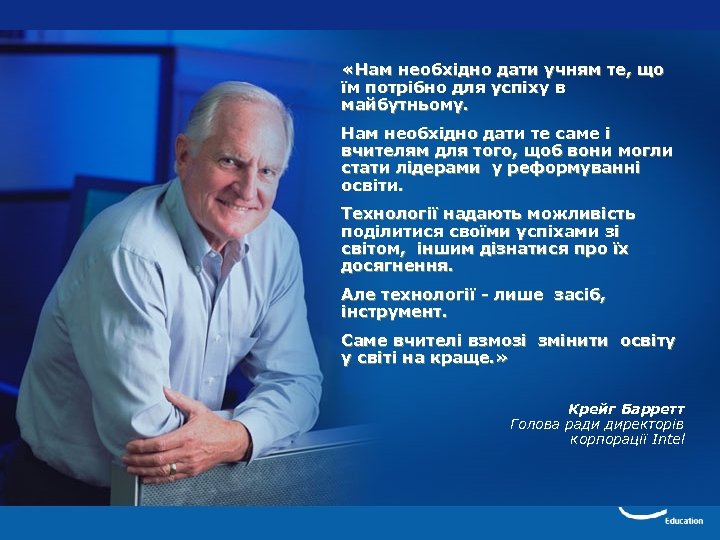 «Нам необхідно дати учням те, що їм потрібно для успіху в майбутньому.

Нам необхідно дати те саме і вчителям для того, щоб вони могли стати лідерами у реформуванні освіти.

Технології надають можливість поділитися своїми успіхами зі світом, іншим дізнатися про їх досягнення.

Але технології - лише засіб, інструмент.

Саме вчителі взмозі змінити освіту у світі на краще.»

Крейг Барретт
Голова ради директорів
корпорації Intel

Education